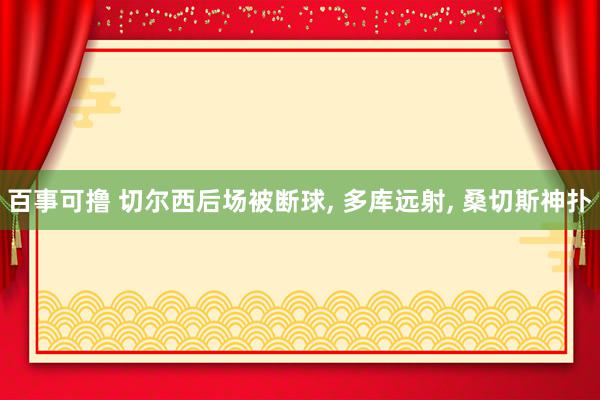 百事可撸 切尔西后场被断球, 多库远射, 桑切斯神扑